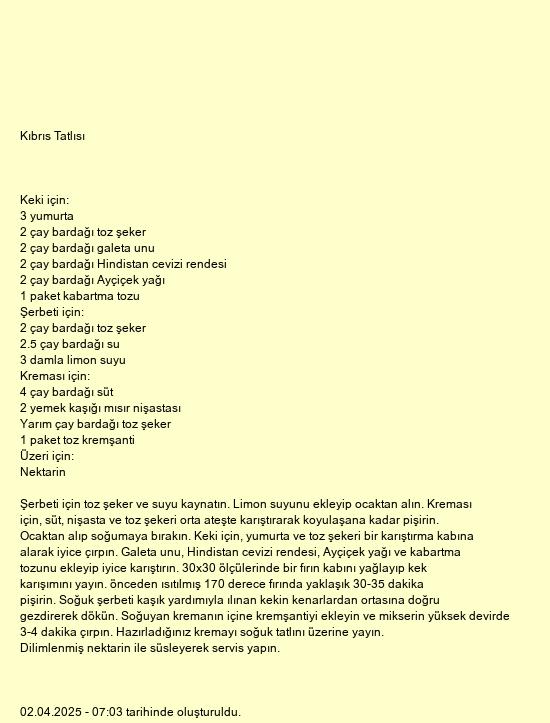 Kıbrıs Tatlısı

Keki için:
3 yumurta
2 çay bardağı toz şeker
2 çay bardağı galeta unu
2 çay bardağı Hindistan cevizi rendesi
2 çay bardağı Ayçiçek yağı
1 paket kabartma tozu
Şerbeti için:
2 çay bardağı toz şeker
2.5 çay bardağı su
3 damla limon suyu
Kreması için:
4 çay bardağı süt
2 yemek kaşığı mısır nişastası
Yarım çay bardağı toz şeker
1 paket toz kremşanti
Üzeri için:
Nektarin

Şerbeti için toz şeker ve suyu kaynatın. Limon suyunu ekleyip ocaktan alın. Kreması için, süt, nişasta ve toz şekeri orta ateşte karıştırarak koyulaşana kadar pişirin. Ocaktan alıp soğumaya bırakın. Keki için, yumurta ve toz şekeri bir karıştırma kabına alarak iyice çırpın. Galeta unu, Hindistan cevizi rendesi, Ayçiçek yağı ve kabartma tozunu ekleyip iyice karıştırın. 30x30 ölçülerinde bir fırın kabını yağlayıp kek karışımını yayın. önceden ısıtılmış 170 derece fırında yaklaşık 30-35 dakika pişirin. Soğuk şerbeti kaşık yardımıyla ılınan kekin kenarlardan ortasına doğru gezdirerek dökün. Soğuyan kremanın içine kremşantiyi ekleyin ve mikserin yüksek devirde 3-4 dakika çırpın. Hazırladığınız kremayı soğuk tatlını üzerine yayın. Dilimlenmiş nektarin ile süsleyerek servis yapın.

02.04.2025 - 07:03 tarihinde oluşturuldu.